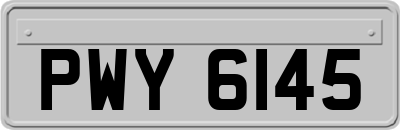 PWY 6145